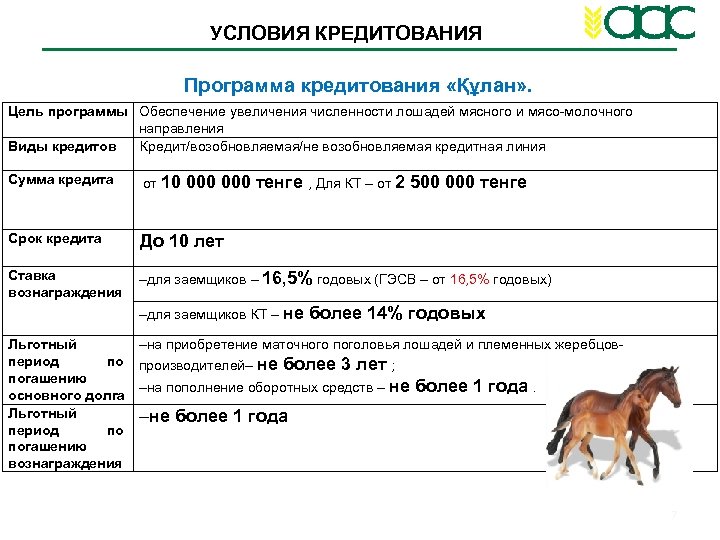 УСЛОВИЯ КРЕДИТОВАНИЯ

Программа кредитования «Құлан».

| Цель программы | Обеспечение увеличения численности лошадей мясного и мясо-молочного направления |
|---|---|
| Виды кредитов | Кредит/возобновляемая/не возобновляемая кредитная линия |
| Сумма кредита | от 10 000 000 тенге , Для КТ – от 2 500 000 тенге |
| Срок кредита | До 10 лет |
| Ставка вознаграждения | –для заемщиков – 16,5% годовых (ГЭСВ – от 16,5% годовых) |
| | –для заемщиков КТ – не более 14% годовых |
| Льготный период по погашению основного долга | –на приобретение маточного поголовья лошадей и племенных жеребцов-производителей– не более 3 лет ; –на пополнение оборотных средств – не более 1 года . |
| Льготный период по погашению вознаграждения | –не более 1 года |

7